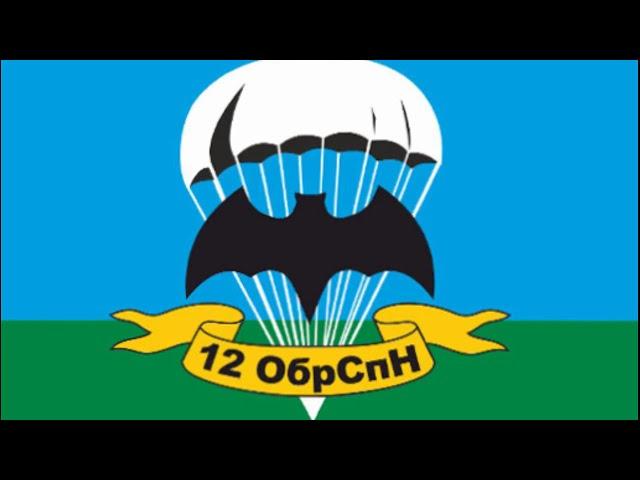 12 ОбрСпН